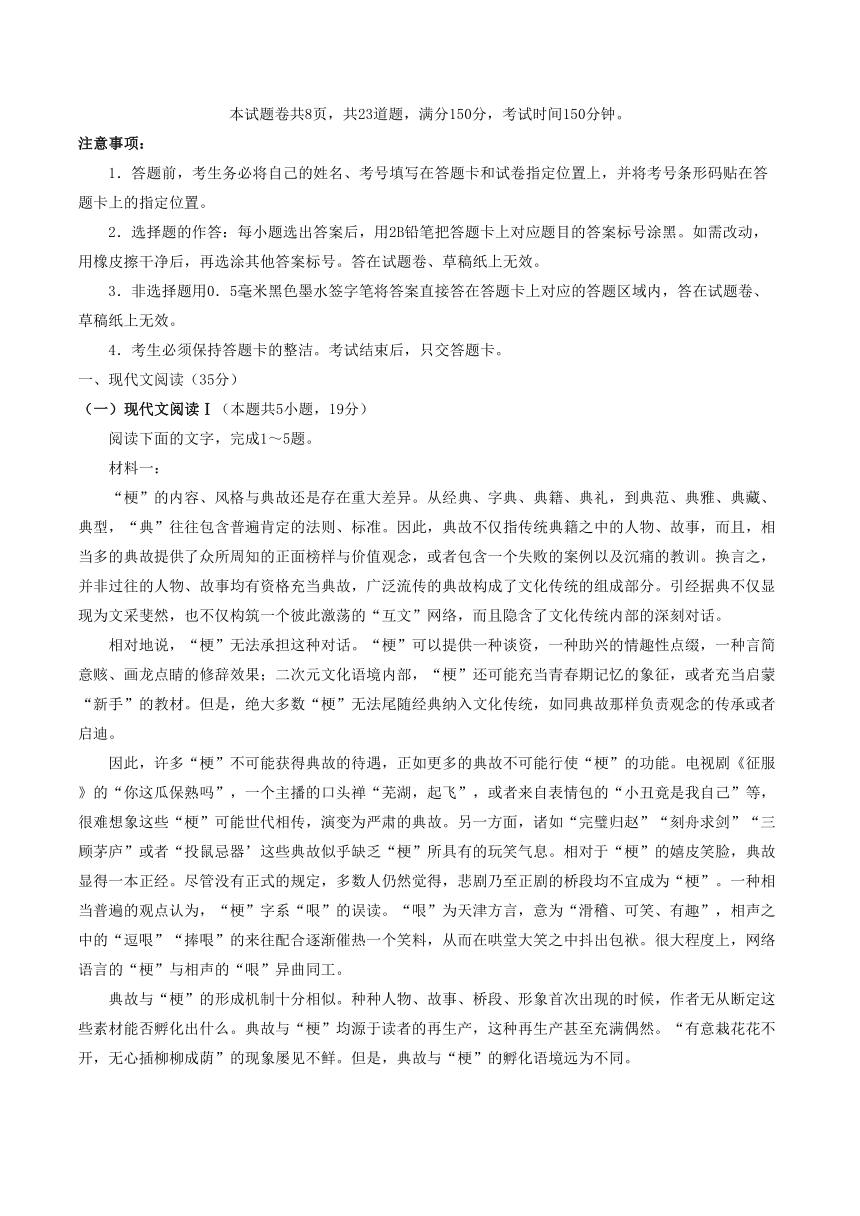 本试题卷共8页，共23道题，满分150分，考试时间150分钟。

注意事项：

1．答题前，考生务必将自己的姓名、考号填写在答题卡和试卷指定位置上，并将考号条形码贴在答题卡上的指定位置。

2．选择题的作答：每小题选出答案后，用2B铅笔把答题卡上对应题目的答案标号涂黑。如需改动，用橡皮擦干净后，再选涂其他答案标号。答在试题卷、草稿纸上无效。

3．非选择题用0．5毫米黑色墨水签字笔将答案直接答在答题卡上对应的答题区域内，答在试题卷、草稿纸上无效。

4．考生必须保持答题卡的整洁。考试结束后，只交答题卡。

一、现代文阅读（35分）

（一）现代文阅读Ⅰ（本题共5小题，19分）

阅读下面的文字，完成1～5题。

材料一：

“梗”的内容、风格与典故还是存在重大差异。从经典、字典、典籍、典礼，到典范、典雅、典藏、典型，“典”往往包含普遍肯定的法则、标准。因此，典故不仅指传统典籍之中的人物、故事，而且，相当多的典故提供了众所周知的正面榜样与价值观念，或者包含一个失败的案例以及沉痛的教训。换言之，并非过往的人物、故事均有资格充当典故，广泛流传的典故构成了文化传统的组成部分。引经据典不仅显现为文采斐然，也不仅构筑一个彼此激荡的“互文”网络，而且隐含了文化传统内部的深刻对话。

相对地说，“梗”无法承担这种对话。“梗”可以提供一种谈资，一种助兴的情趣性点缀，一种言简意赅、画龙点睛的修辞效果；二次元文化语境内部，“梗”还可能充当青春期记忆的象征，或者充当启蒙“新手”的教材。但是，绝大多数“梗”无法尾随经典纳入文化传统，如同典故那样负责观念的传承或者启迪。

因此，许多“梗”不可能获得典故的待遇，正如更多的典故不可能行使“梗”的功能。电视剧《征服》的“你这瓜保熟吗”，一个主播的口头禅“芜湖，起飞”，或者来自表情包的“小丑竟是我自己”等，很难想象这些“梗”可能世代相传，演变为严肃的典故。另一方面，诸如“完璧归赵”“刻舟求剑”“三顾茅庐”或者“投鼠忌器’这些典故似乎缺乏“梗”所具有的玩笑气息。相对于“梗”的嬉皮笑脸，典故显得一本正经。尽管没有正式的规定，多数人仍然觉得，悲剧乃至正剧的桥段均不宜成为“梗”。一种相当普遍的观点认为，“梗”字系“哏”的误读。“哏”为天津方言，意为“滑稽、可笑、有趣”，相声之中的“逗哏”“捧哏”的来往配合逐渐催热一个笑料，从而在哄堂大笑之中抖出包袱。很大程度上，网络语言的“梗”与相声的“哏”异曲同工。

典故与“梗”的形成机制十分相似。种种人物、故事、桥段、形象首次出现的时候，作者无从断定这些素材能否孵化出什么。典故与“梗”均源于读者的再生产，这种再生产甚至充满偶然。“有意栽花花不开，无心插柳柳成荫”的现象屡见不鲜。但是，典故与“梗”的孵化语境远为不同。